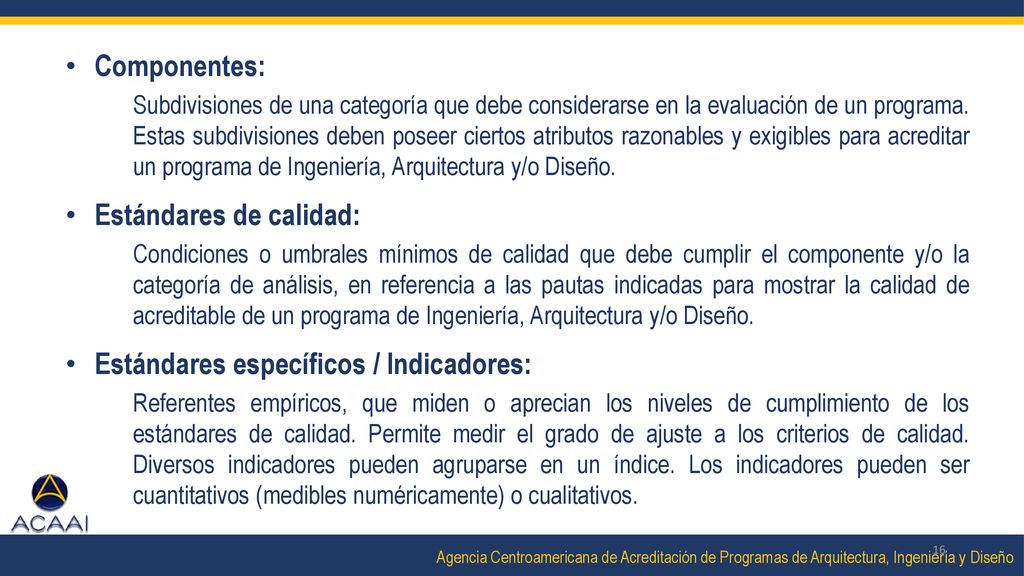 • Componentes:

Subdivisiones de una categoría que debe considerarse en la evaluación de un programa. Estas subdivisiones deben poseer ciertos atributos razonables y exigibles para acreditar un programa de Ingeniería, Arquitectura y/o Diseño.

• Estándares de calidad:

Condiciones o umbrales mínimos de calidad que debe cumplir el componente y/o la categoría de análisis, en referencia a las pautas indicadas para mostrar la calidad de acreditable de un programa de Ingeniería, Arquitectura y/o Diseño.

• Estándares específicos / Indicadores:

Referentes empíricos, que miden o aprecian los niveles de cumplimiento de los estándares de calidad. Permite medir el grado de ajuste a los criterios de calidad. Diversos indicadores pueden agruparse en un índice. Los indicadores pueden ser cuantitativos (medibles numéricamente) o cualitativos.

ACAAI

16

Agencia Centroamericana de Acreditación de Programas de Arquitectura, Ingeniería y Diseño